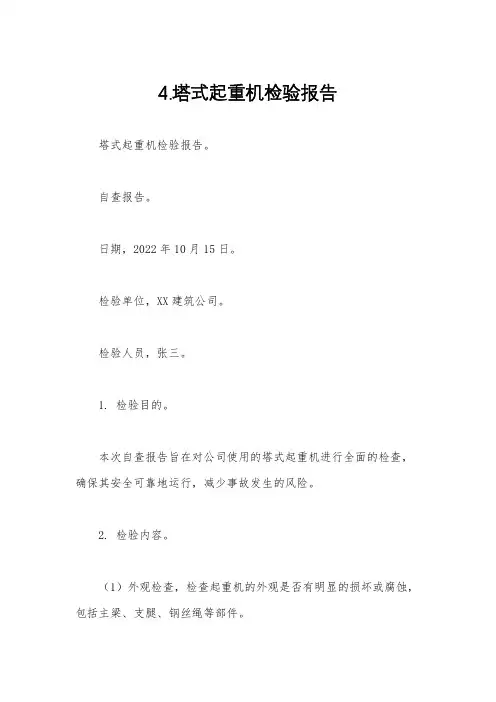 4.塔式起重机检验报告

塔式起重机检验报告。

自查报告。

日期，2022年10月15日。

检验单位，XX建筑公司。

检验人员，张三。

1. 检验目的。

本次自查报告旨在对公司使用的塔式起重机进行全面的检查，确保其安全可靠地运行，减少事故发生的风险。

2. 检验内容。

（1）外观检查，检查起重机的外观是否有明显的损坏或腐蚀，包括主梁、支腿、钢丝绳等部件。